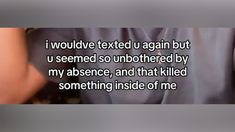 i wouldve texted u again but u seemed so unbothered by my absence, and that killed something inside of me